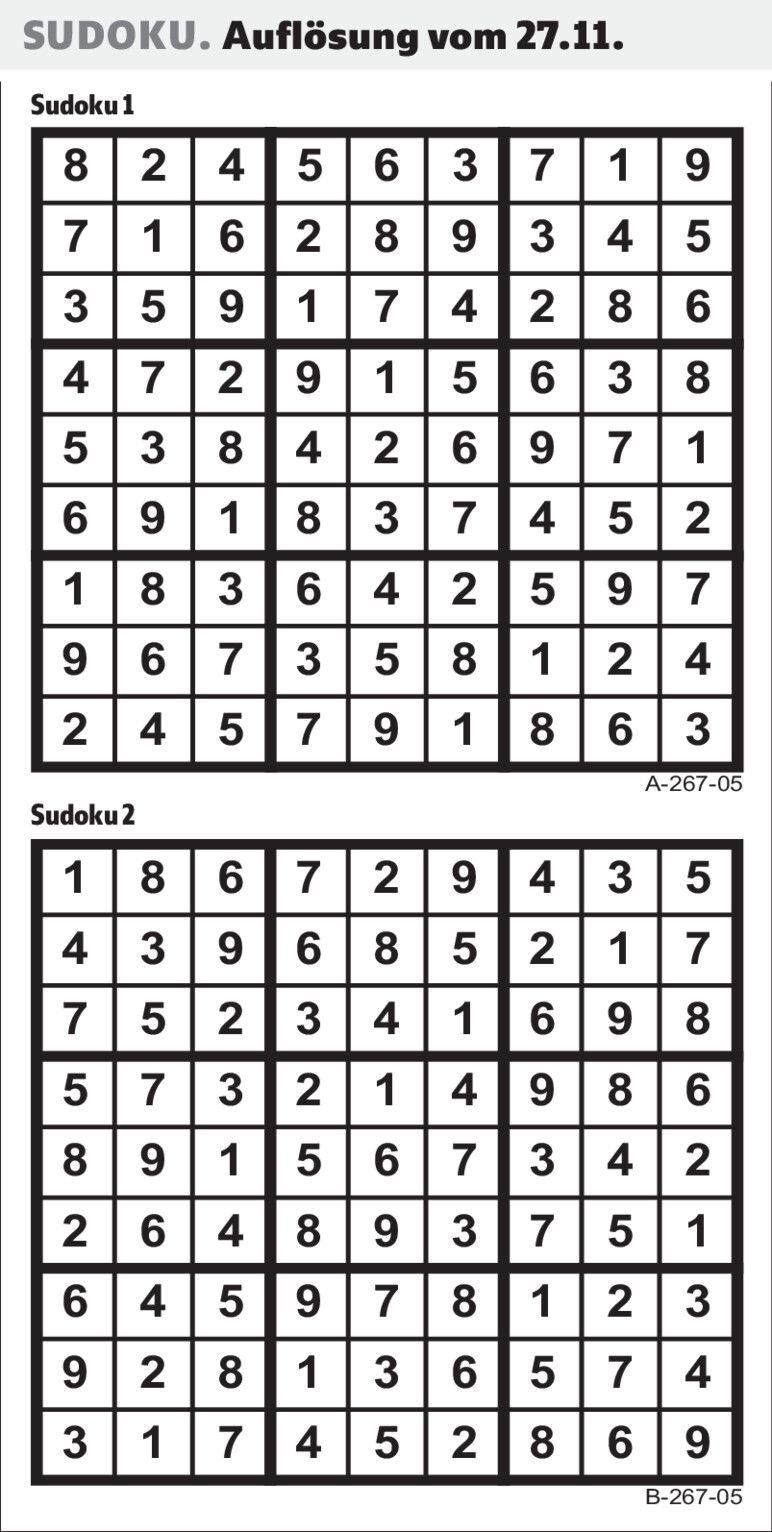 SUDOKU. Auflösung vom 27.11.

Sudoku 1

| 8 | 2 | 4 | 5 | 6 | 3 | 7 | 1 | 9 |
|---|---|---|---|---|---|---|---|---|
| 7 | 1 | 6 | 2 | 8 | 9 | 3 | 4 | 5 |
| 3 | 5 | 9 | 1 | 7 | 4 | 2 | 8 | 6 |
| 4 | 7 | 2 | 9 | 1 | 5 | 6 | 3 | 8 |
| 5 | 3 | 8 | 4 | 2 | 6 | 9 | 7 | 1 |
| 6 | 9 | 1 | 8 | 3 | 7 | 4 | 5 | 2 |
| 1 | 8 | 3 | 6 | 4 | 2 | 5 | 9 | 7 |
| 9 | 6 | 7 | 3 | 5 | 8 | 1 | 2 | 4 |
| 2 | 4 | 5 | 7 | 9 | 1 | 8 | 6 | 3 |

A-267-05

Sudoku 2

| 1 | 8 | 6 | 7 | 2 | 9 | 4 | 3 | 5 |
|---|---|---|---|---|---|---|---|---|
| 4 | 3 | 9 | 6 | 8 | 5 | 2 | 1 | 7 |
| 7 | 5 | 2 | 3 | 4 | 1 | 6 | 9 | 8 |
| 5 | 7 | 3 | 2 | 1 | 4 | 9 | 8 | 6 |
| 8 | 9 | 1 | 5 | 6 | 7 | 3 | 4 | 2 |
| 2 | 6 | 4 | 8 | 9 | 3 | 7 | 5 | 1 |
| 6 | 4 | 5 | 9 | 7 | 8 | 1 | 2 | 3 |
| 9 | 2 | 8 | 1 | 3 | 6 | 5 | 7 | 4 |
| 3 | 1 | 7 | 4 | 5 | 2 | 8 | 6 | 9 |

B-267-05